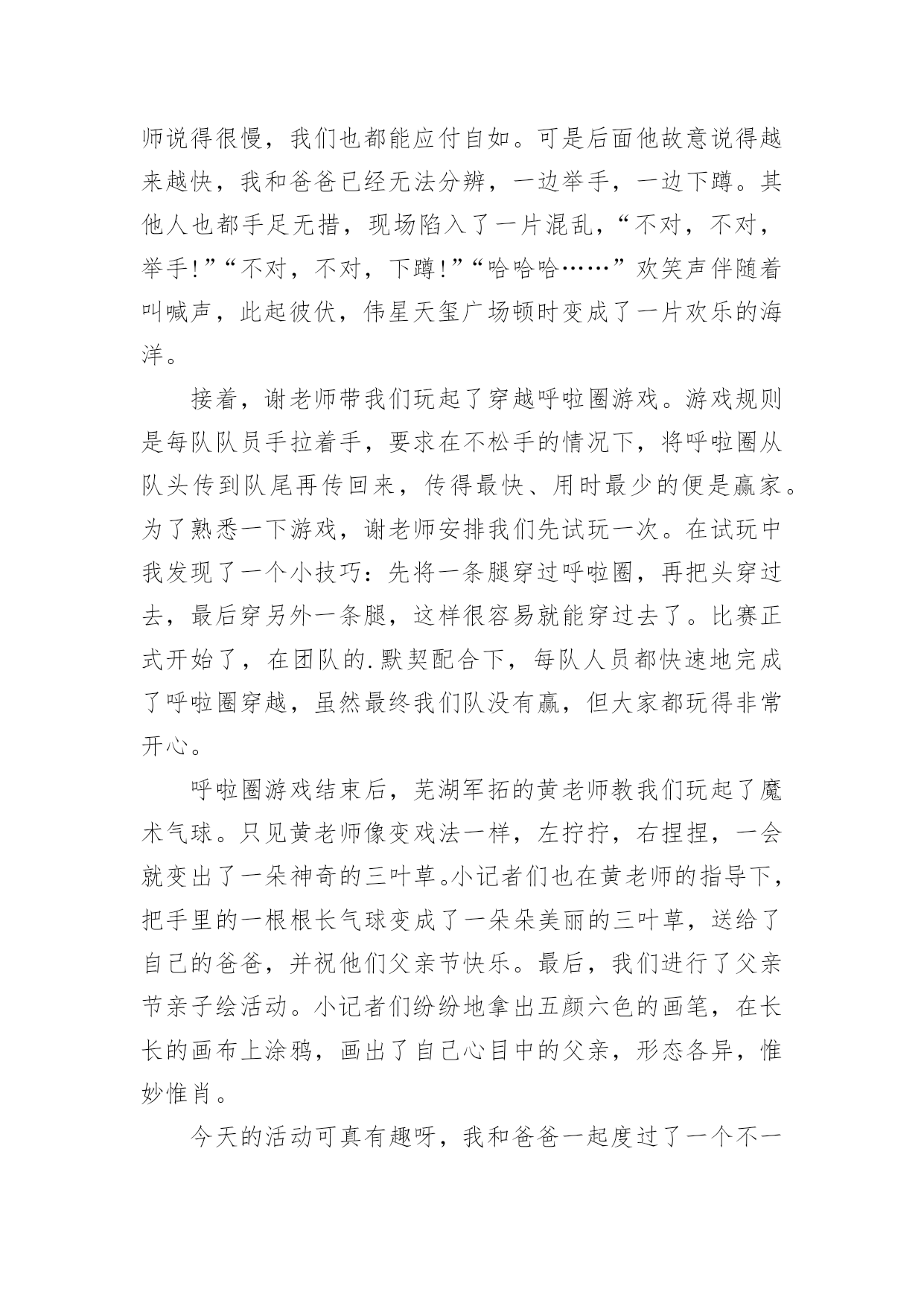 师说得很慢，我们也都能应付自如。可是后面他故意说得越来越快，我和爸爸已经无法分辨，一边举手，一边下蹲。其他人也都手足无措，现场陷入了一片混乱，“不对，不对，举手!”“不对，不对，下蹲!”“哈哈哈……”欢笑声伴随着叫喊声，此起彼伏，伟星天玺广场顿时变成了一片欢乐的海洋。

接着，谢老师带我们玩起了穿越呼啦圈游戏。游戏规则是每队队员手拉着手，要求在不松手的情况下，将呼啦圈从队头传到队尾再传回来，传得最快、用时最少的便是赢家。为了熟悉一下游戏，谢老师安排我们先试玩一次。在试玩中我发现了一个小技巧：先将一条腿穿过呼啦圈，再把头穿过去，最后穿另外一条腿，这样很容易就能穿过去了。比赛正式开始了，在团队的.默契配合下，每队人员都快速地完成了呼啦圈穿越，虽然最终我们队没有赢，但大家都玩得非常开心。

呼啦圈游戏结束后，芜湖军拓的黄老师教我们玩起了魔术气球。只见黄老师像变戏法一样，左拧拧，右捏捏，一会就变出了一朵神奇的三叶草。小记者们也在黄老师的指导下，把手里的一根根长气球变成了一朵朵美丽的三叶草，送给了自己的爸爸，并祝他们父亲节快乐。最后，我们进行了父亲节亲子绘活动。小记者们纷纷地拿出五颜六色的画笔，在长长的画布上涂鸦，画出了自己心目中的父亲，形态各异，惟妙惟肖。

今天的活动可真有趣呀，我和爸爸一起度过了一个不一